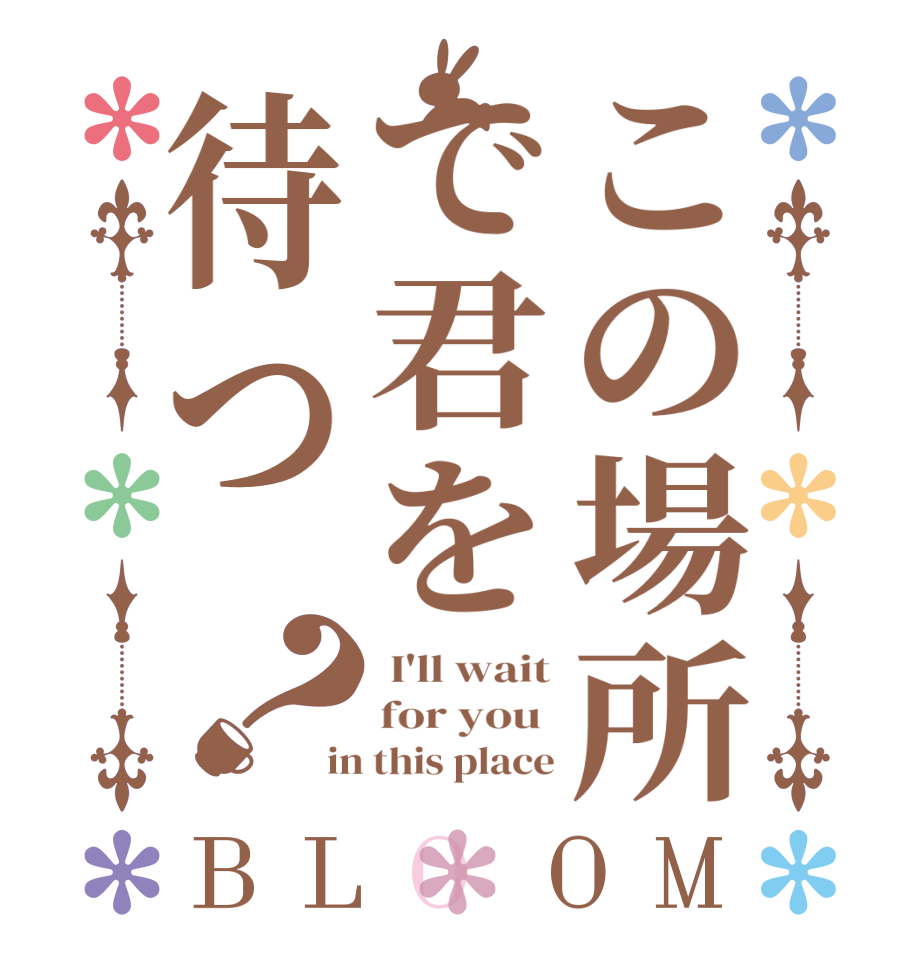 この場所で君を待つ？

I'll wait for you in this place

BLOOM